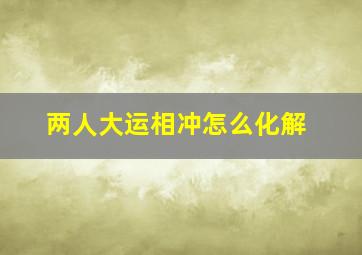 两人大运相冲怎么化解